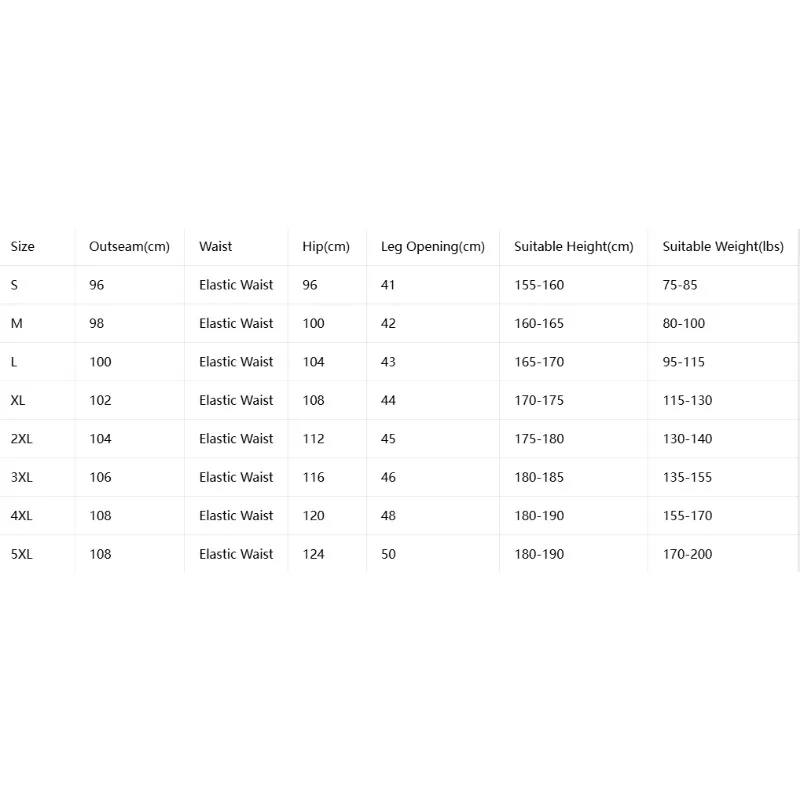 | Size | Outseam(cm) | Waist | Hip(cm) | Leg Opening(cm) | Suitable Height(cm) | Suitable Weight(lbs) |
|---|---|---|---|---|---|---|
| S | 96 | Elastic Waist | 96 | 41 | 155-160 | 75-85 |
| M | 98 | Elastic Waist | 100 | 42 | 160-165 | 80-100 |
| L | 100 | Elastic Waist | 104 | 43 | 165-170 | 95-115 |
| XL | 102 | Elastic Waist | 108 | 44 | 170-175 | 115-130 |
| 2XL | 104 | Elastic Waist | 112 | 45 | 175-180 | 130-140 |
| 3XL | 106 | Elastic Waist | 116 | 46 | 180-185 | 135-155 |
| 4XL | 108 | Elastic Waist | 120 | 48 | 180-190 | 155-170 |
| 5XL | 108 | Elastic Waist | 124 | 50 | 180-190 | 170-200 |